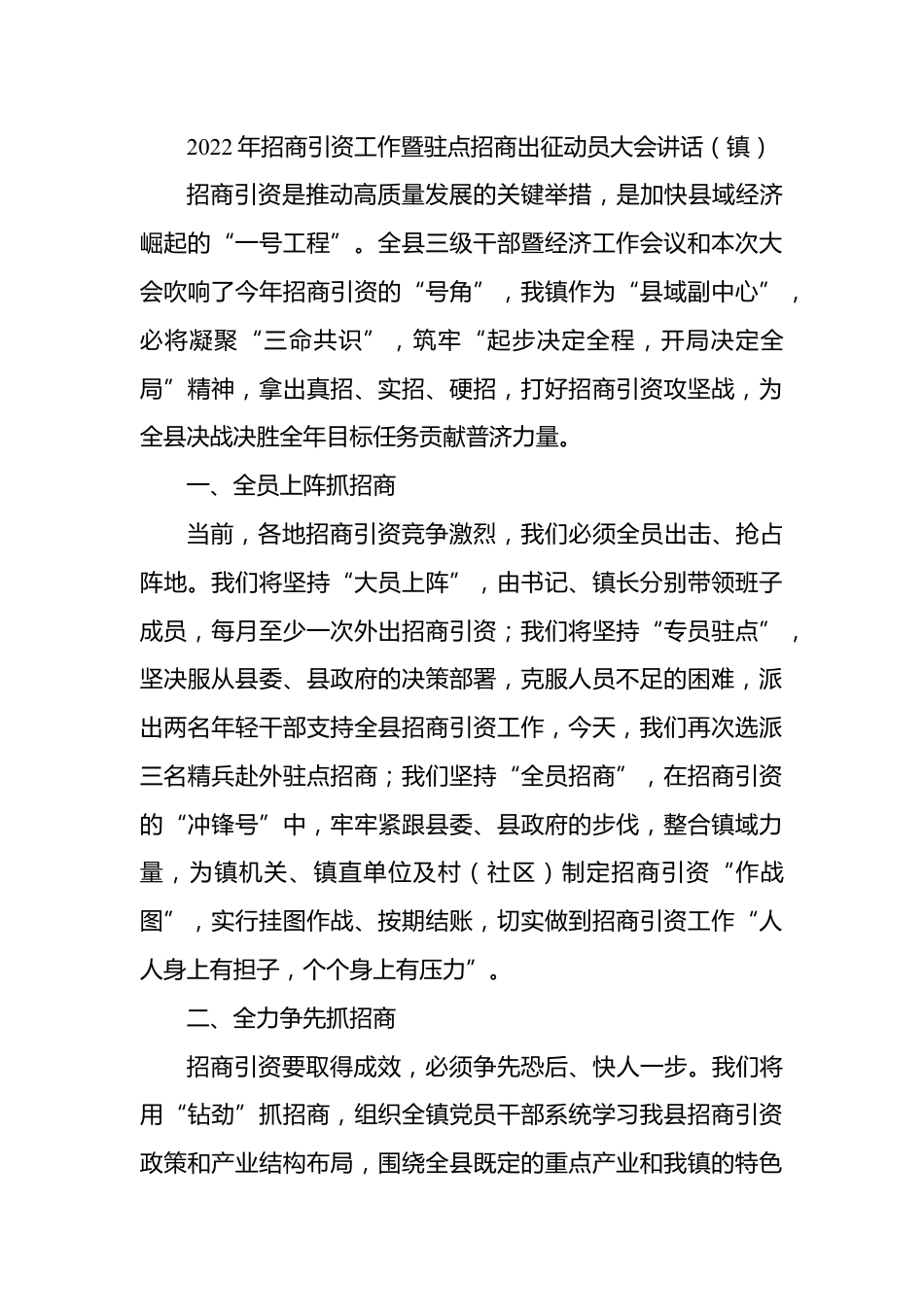 2022年招商引资工作暨驻点招商出征动员大会讲话（镇）

招商引资是推动高质量发展的关键举措，是加快县域经济崛起的“一号工程”。全县三级干部暨经济工作会议和本次大会吹响了今年招商引资的“号角”，我镇作为“县域副中心”，必将凝聚“三命共识”，筑牢“起步决定全程，开局决定全局”精神，拿出真招、实招、硬招，打好招商引资攻坚战，为全县决战决胜全年目标任务贡献普济力量。

一、全员上阵抓招商

当前，各地招商引资竞争激烈，我们必须全员出击、抢占阵地。我们将坚持“大员上阵”，由书记、镇长分别带领班子成员，每月至少一次外出招商引资；我们将坚持“专员驻点”，坚决服从县委、县政府的决策部署，克服人员不足的困难，派出两名年轻干部支持全县招商引资工作，今天，我们再次选派三名精兵赴外驻点招商；我们坚持“全员招商”，在招商引资的“冲锋号”中，牢牢紧跟县委、县政府的步伐，整合镇域力量，为镇机关、镇直单位及村（社区）制定招商引资“作战图”，实行挂图作战、按期结账，切实做到招商引资工作“人人身上有担子，个个身上有压力”。

二、全力争先抓招商

招商引资要取得成效，必须争先恐后、快人一步。我们将用“钻劲”抓招商，组织全镇党员干部系统学习我县招商引资政策和产业结构布局，围绕全县既定的重点产业和我镇的特色